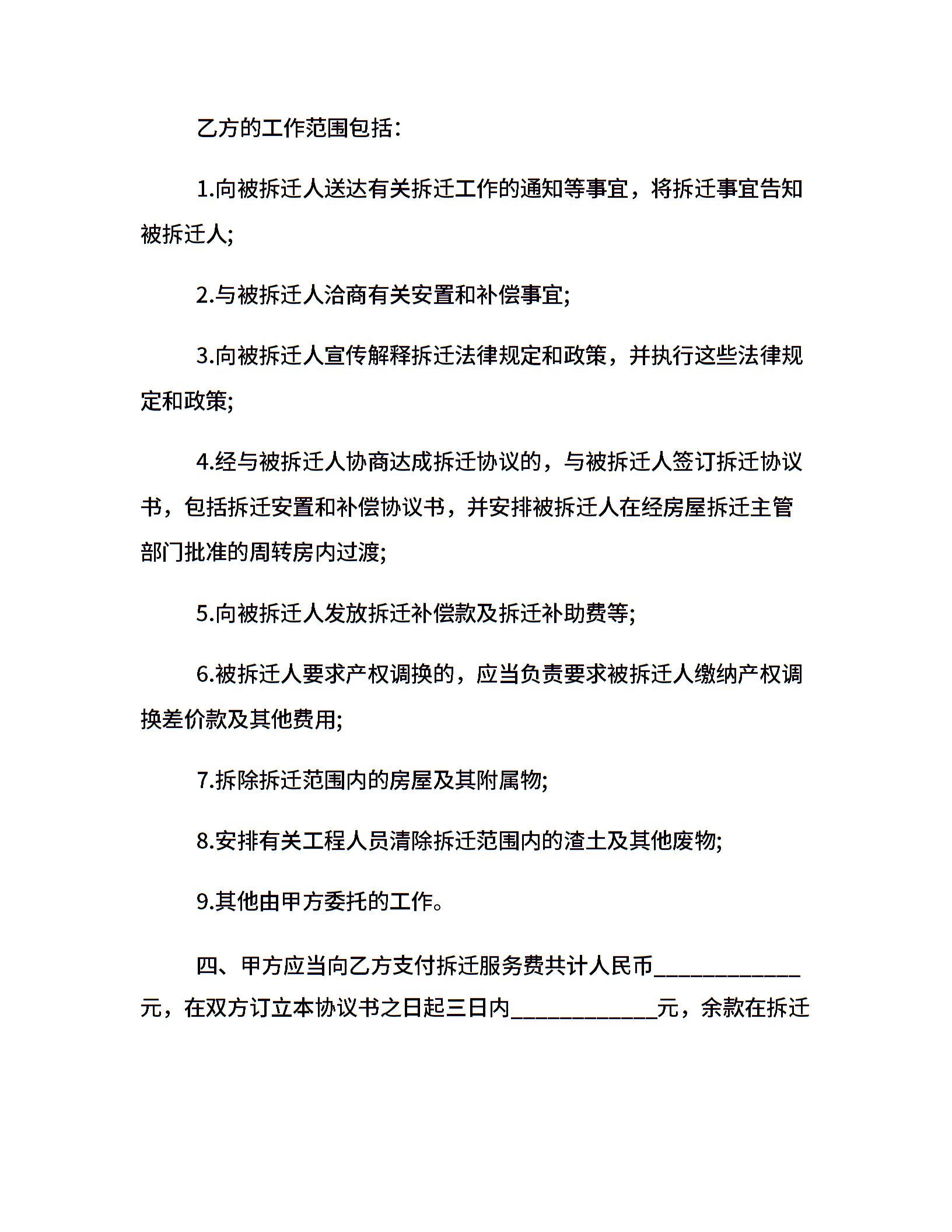 乙方的工作范围包括:

1.向被拆迁人送达有关拆迁工作的通知等事宜，将拆迁事宜告知被拆迁人;

2.与被拆迁人洽商有关安置和补偿事宜;

3.向被拆迁人宣传解释拆迁法律规定和政策，并执行这些法律规定和政策;

4.经与被拆迁人协商达成拆迁协议的，与被拆迁人签订拆迁协议书，包括拆迁安置和补偿协议书，并安排被拆迁人在经房屋拆迁主管部门批准的周转房内过渡;

5.向被拆迁人发放拆迁补偿款及拆迁补助费等;

6.被拆迁人要求产权调换的，应当负责要求被拆迁人缴纳产权调换差价款及其他费用;

7.拆除拆迁范围内的房屋及其附属物;

8.安排有关工程人员清除拆迁范围内的渣土及其他废物;

9.其他由甲方委托的工作。

四、甲方应当向乙方支付拆迁服务费共计人民币____________元，在双方订立本协议书之日起三日内____________元，余款在拆迁